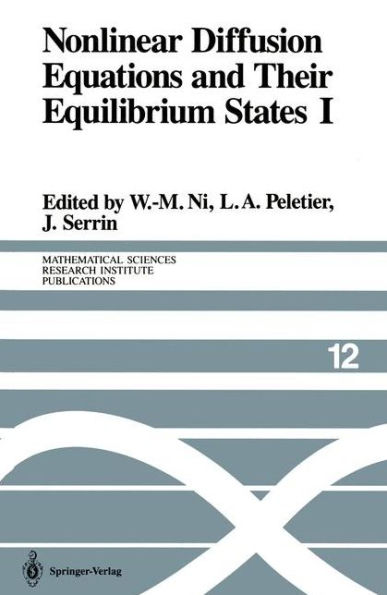 Nonlinear Diffusion Equations and Their Equilibrium States I

Edited by W.-M. Ni, L. A. Peletier, J. Serrin

MATHEMATICAL SCIENCES RESEARCH INSTITUTE PUBLICATIONS

12

Springer-Verlag